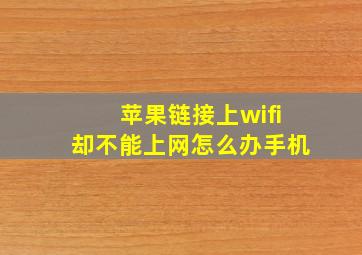 苹果链接上wifi
却不能上网怎么办手机